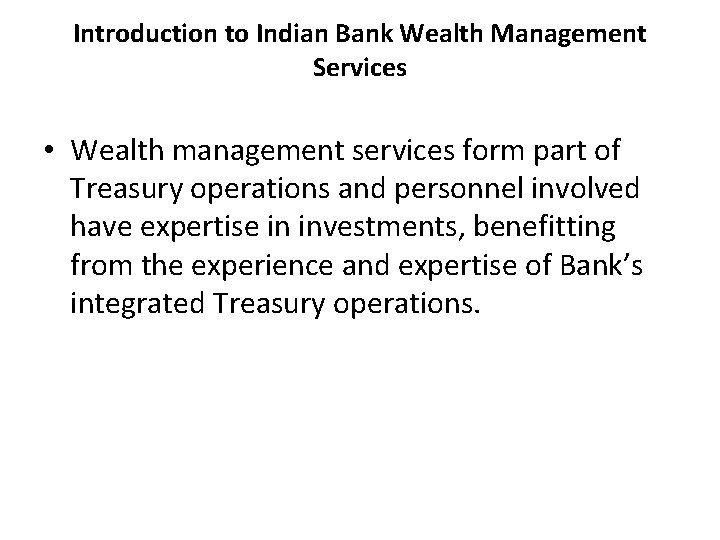 Introduction to Indian Bank Wealth Management Services

• Wealth management services form part of Treasury operations and personnel involved have expertise in investments, benefitting from the experience and expertise of Bank's integrated Treasury operations.